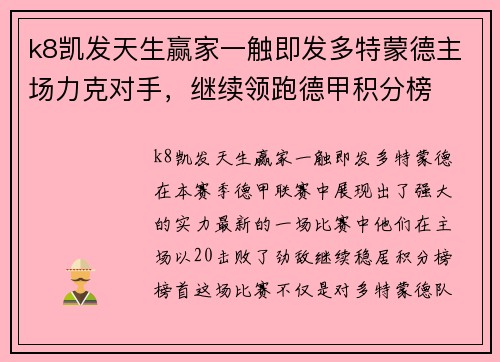 k8凯发天生赢家一触即发多特蒙德主场力克对手，继续领跑德甲积分榜

k8凯发天生赢家一触即发多特蒙德在本赛季德甲联赛中展现出了强大的实力最新的一场比赛中他们在主场以20击败了劲敌继续稳居积分榜榜首这场比赛不仅是对多特蒙德队